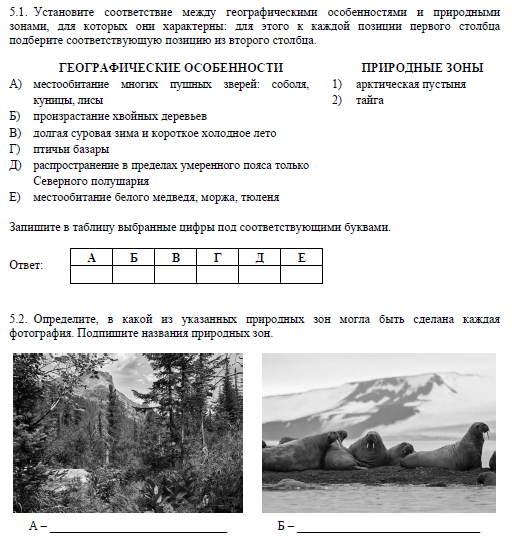 5.1. Установите соответствие между географическими особенностями и природными зонами, для которых они характерны: для этого к каждой позиции первого столбца подберите соответствующую позицию из второго столбца.

ГЕОГРАФИЧЕСКИЕ ОСОБЕННОСТИ
А) местообитание многих пушных зверей: соболя, куницы, лисы
Б) произрастание хвойных деревьев
В) долгая суровая зима и короткое холодное лето
Г) птичьи базары
Д) распространение в пределах умеренного пояса только Северного полушария
Е) местообитание белого медведя, моржа, тюленя

ПРИРОДНЫЕ ЗОНЫ
1) арктическая пустыня
2) тайга

Запишите в таблицу выбранные цифры под соответствующими буквами.

Ответ:

| А | Б | В | Г | Д | Е |
|---|---|---|---|---|---|
|  |  |  |  |  |  |

5.2. Определите, в какой из указанных природных зон могла быть сделана каждая фотография. Подпишите названия природных зон.

А – ____

Б – ____